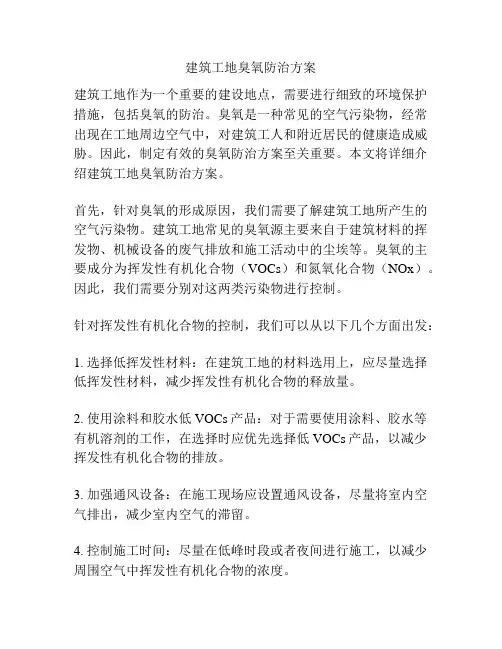 建筑工地臭氧防治方案

建筑工地作为一个重要的建设地点，需要进行细致的环境保护措施，包括臭氧的防治。臭氧是一种常见的空气污染物，经常出现在工地周边空气中，对建筑工人和附近居民的健康造成威胁。因此，制定有效的臭氧防治方案至关重要。本文将详细介绍建筑工地臭氧防治方案。

首先，针对臭氧的形成原因，我们需要了解建筑工地所产生的空气污染物。建筑工地常见的臭氧源主要来自于建筑材料的挥发物、机械设备的废气排放和施工活动中的尘埃等。臭氧的主要成分为挥发性有机化合物（VOCs）和氮氧化合物（NOx）。因此，我们需要分别对这两类污染物进行控制。

针对挥发性有机化合物的控制，我们可以从以下几个方面出发：

1. 选择低挥发性材料：在建筑工地的材料选用上，应尽量选择低挥发性材料，减少挥发性有机化合物的释放量。

2. 使用涂料和胶水低 VOCs 产品：对于需要使用涂料、胶水等有机溶剂的工作，在选择时应优先选择低 VOCs 产品，以减少挥发性有机化合物的排放。

3. 加强通风设备：在施工现场应设置通风设备，尽量将室内空气排出，减少室内空气的滞留。

4. 控制施工时间：尽量在低峰时段或者夜间进行施工，以减少周围空气中挥发性有机化合物的浓度。